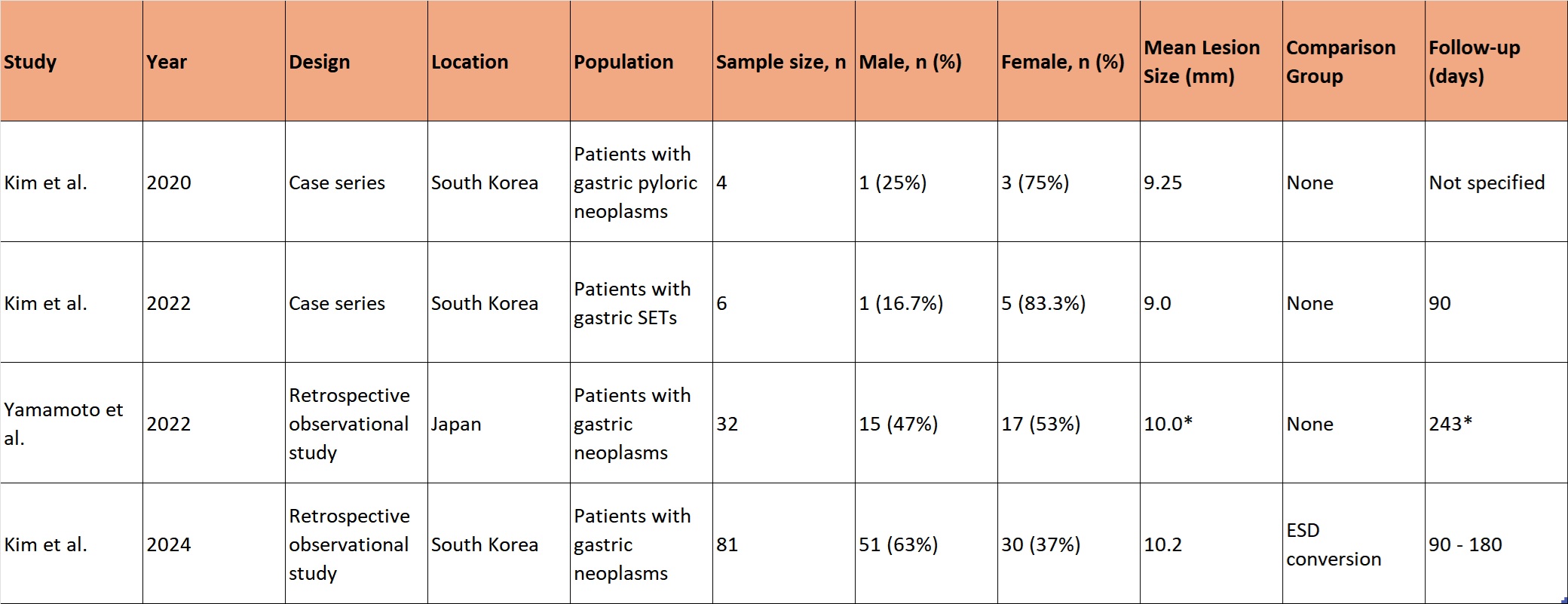 | Study | Year | Design | Location | Population | Sample size, n | Male, n (%) | Female, n (%) | Mean Lesion Size (mm) | Comparison Group | Follow-up (days) |
|---|---|---|---|---|---|---|---|---|---|---|
| Kim et al. | 2020 | Case series | South Korea | Patients with gastric pyloric neoplasms | 4 | 1 (25%) | 3 (75%) | 9.25 | None | Not specified |
| Kim et al. | 2022 | Case series | South Korea | Patients with gastric SETs | 6 | 1 (16.7%) | 5 (83.3%) | 9.0 | None | 90 |
| Yamamoto et al. | 2022 | Retrospective observational study | Japan | Patients with gastric neoplasms | 32 | 15 (47%) | 17 (53%) | 10.0* | None | 243* |
| Kim et al. | 2024 | Retrospective observational study | South Korea | Patients with gastric neoplasms | 81 | 51 (63%) | 30 (37%) | 10.2 | ESD conversion | 90 - 180 |